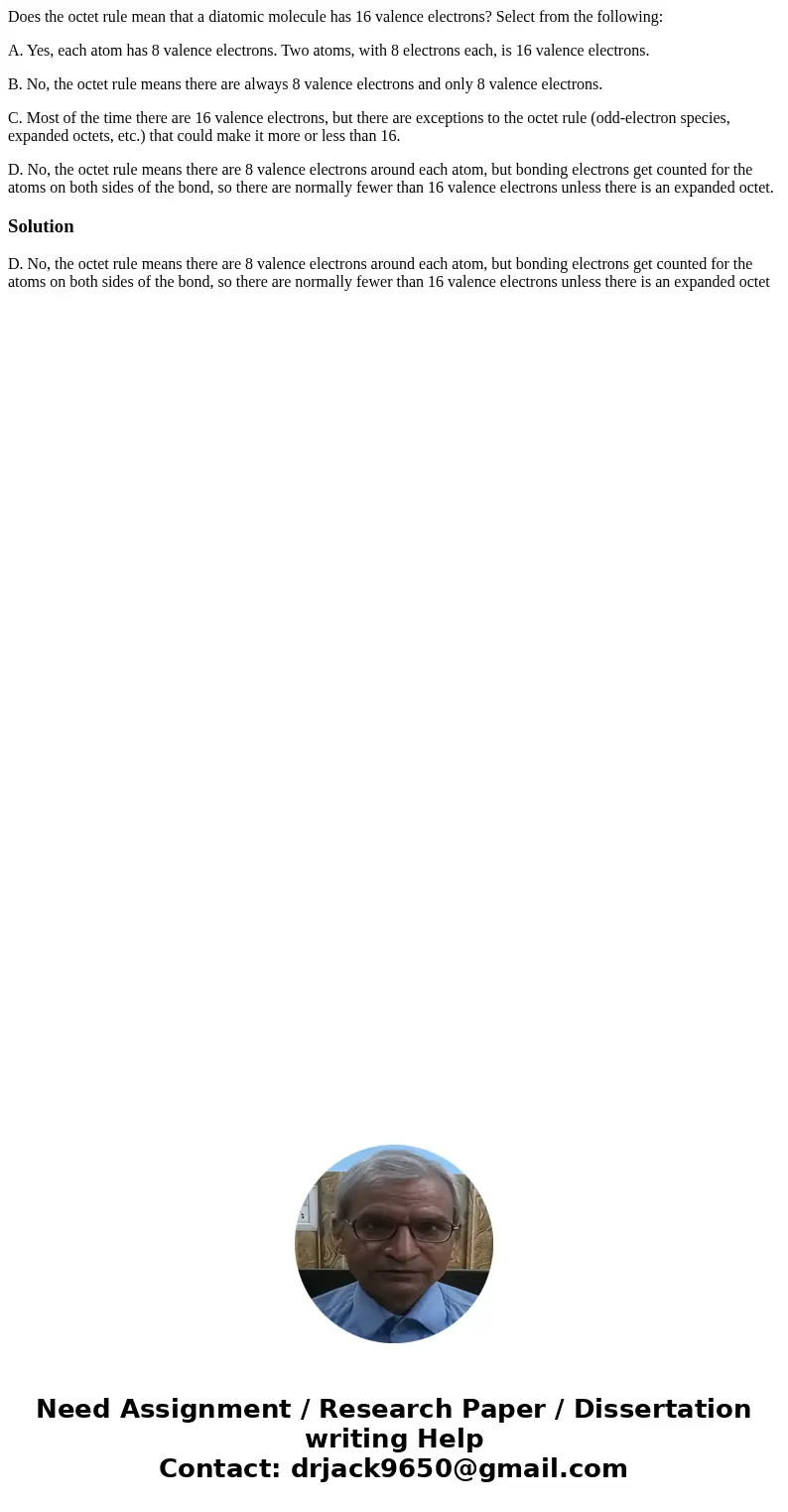 Does the octet rule mean that a diatomic molecule has 16 valence electrons? Select from the following:

A. Yes, each atom has 8 valence electrons. Two atoms, with 8 electrons each, is 16 valence electrons.

B. No, the octet rule means there are always 8 valence electrons and only 8 valence electrons.

C. Most of the time there are 16 valence electrons, but there are exceptions to the octet rule (odd-electron species, expanded octets, etc.) that could make it more or less than 16.

D. No, the octet rule means there are 8 valence electrons around each atom, but bonding electrons get counted for the atoms on both sides of the bond, so there are normally fewer than 16 valence electrons unless there is an expanded octet.

Solution

D. No, the octet rule means there are 8 valence electrons around each atom, but bonding electrons get counted for the atoms on both sides of the bond, so there are normally fewer than 16 valence electrons unless there is an expanded octet

Need Assignment / Research Paper / Dissertation writing Help
Contact: drjack9650@gmail.com